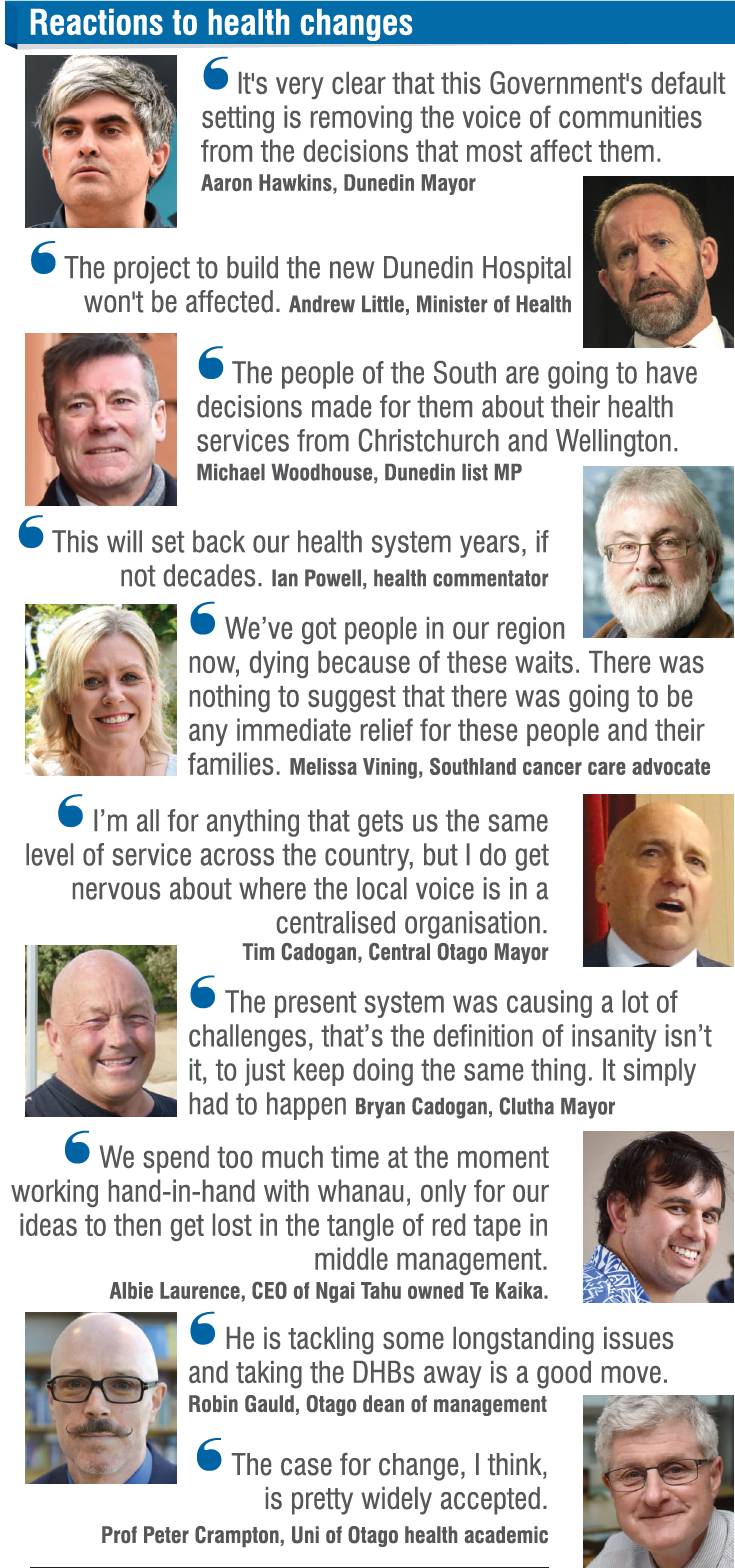 Reactions to health changes

It's very clear that this Government's default setting is removing the voice of communities from the decisions that most affect them.
Aaron Hawkins, Dunedin Mayor

The project to build the new Dunedin Hospital won't be affected. Andrew Little, Minister of Health

The people of the South are going to have decisions made for them about their health services from Christchurch and Wellington.
Michael Woodhouse, Dunedin list MP

This will set back our health system years, if not decades. Ian Powell, health commentator

We've got people in our region now, dying because of these waits. There was nothing to suggest that there was going to be any immediate relief for these people and their families. Melissa Vining, Southland cancer care advocate

I'm all for anything that gets us the same level of service across the country, but I do get nervous about where the local voice is in a centralised organisation.
Tim Cadogan, Central Otago Mayor

The present system was causing a lot of challenges, that's the definition of insanity isn't it, to just keep doing the same thing. It simply had to happen Bryan Cadogan, Clutha Mayor

We spend too much time at the moment working hand-in-hand with whanau, only for our ideas to then get lost in the tangle of red tape in middle management.
Albie Laurence, CEO of Ngai Tahu owned Te Kaika.

He is tackling some longstanding issues and taking the DHBs away is a good move.
Robin Gauld, Otago dean of management

The case for change, I think, is pretty widely accepted.
Prof Peter Crampton, Uni of Otago health academic